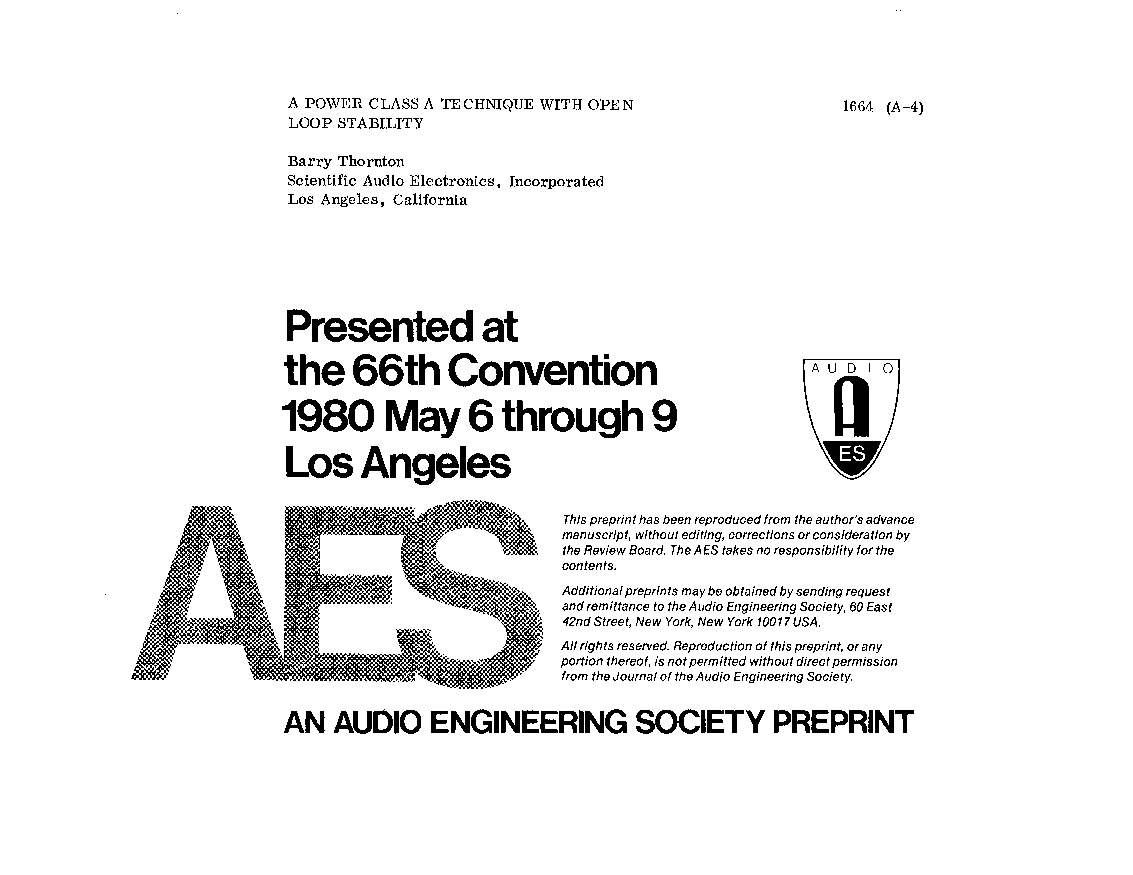 A POWER CLASS A TECHNIQUE WITH OPEN LOOP STABILITY

1664 (A-4)

Barry Thornton
Scientific Audio Electronics, Incorporated
Los Angeles, California

Presented at the 66th Convention 1980 May 6 through 9 Los Angeles

AUDIO
A
ES

AES

This preprint has been reproduced from the author's advance manuscript, without editing, corrections or consideration by the Review Board. The AES takes no responsibility for the contents.

Additional preprints may be obtained by sending request and remittance to the Audio Engineering Society, 60 East 42nd Street, New York, New York 10017 USA.

All rights reserved. Reproduction of this preprint, or any portion thereof, is not permitted without direct permission from the Journal of the Audio Engineering Society.

AN AUDIO ENGINEERING SOCIETY PREPRINT